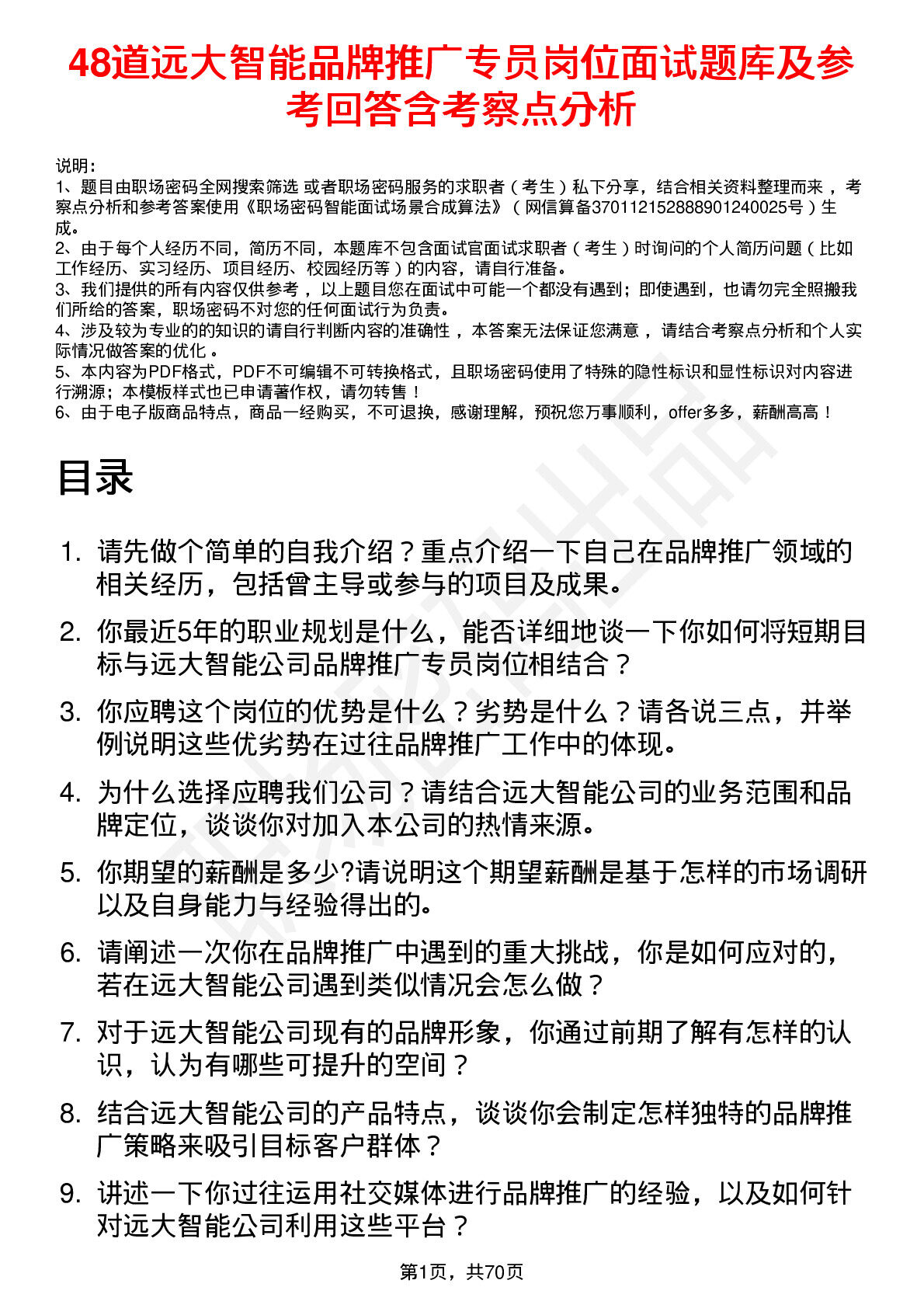 48道远大智能品牌推广专员岗位面试题库及参考回答含考察点分析

说明：
1、题目由职场密码全网搜索筛选 或者职场密码服务的求职者（考生）私下分享，结合相关资料整理而来，考察点分析和参考答案使用《职场密码智能面试场景合成算法》（网信算备370112152888901240025号）生成。
2、由于每个人经历不同，简历不同，本题库不包含面试官面试求职者（考生）时询问的个人简历问题（比如工作经历、实习经历、项目经历、校园经历等）的内容，请自行准备。
3、我们提供的所有内容仅供参考，以上题目您在面试中可能一个都没有遇到；即使遇到，也请勿完全照搬我们所给的答案，职场密码不对您的任何面试行为负责。
4、涉及较为专业的的知识的请自行判断内容的准确性，本答案无法保证您满意，请结合考察点分析和个人实际情况做答案的优化。
5、本内容为PDF格式，PDF不可编辑不可转换格式，且职场密码使用了特殊的隐性标识和显性标识对内容进行溯源；本模板样式也已申请著作权，请勿转售！
6、由于电子版商品特点，商品一经购买，不可退换，感谢理解，预祝您万事顺利，offer多多，薪酬高高！

目录

1. 请先做个简单的自我介绍？重点介绍一下自己在品牌推广领域的相关经历，包括曾主导或参与的项目及成果。
2. 你最近5年的职业规划是什么，能否详细地谈一下你如何将短期目标与远大智能公司品牌推广专员岗位相结合？
3. 你应聘这个岗位的优势是什么？劣势是什么？请各说三点，并举例说明这些优劣势在过往品牌推广工作中的体现。
4. 为什么选择应聘我们公司？请结合远大智能公司的业务范围和品牌定位，谈谈你对加入本公司的热情来源。
5. 你期望的薪酬是多少?请说明这个期望薪酬是基于怎样的市场调研以及自身能力与经验得出的。
6. 请阐述一次你在品牌推广中遇到的重大挑战，你是如何应对的，若在远大智能公司遇到类似情况会怎么做？
7. 对于远大智能公司现有的品牌形象，你通过前期了解有怎样的认识，认为有哪些可提升的空间？
8. 结合远大智能公司的产品特点，谈谈你会制定怎样独特的品牌推广策略来吸引目标客户群体？
9. 讲述一下你过往运用社交媒体进行品牌推广的经验，以及如何针对远大智能公司利用这些平台？

第1页，共70页